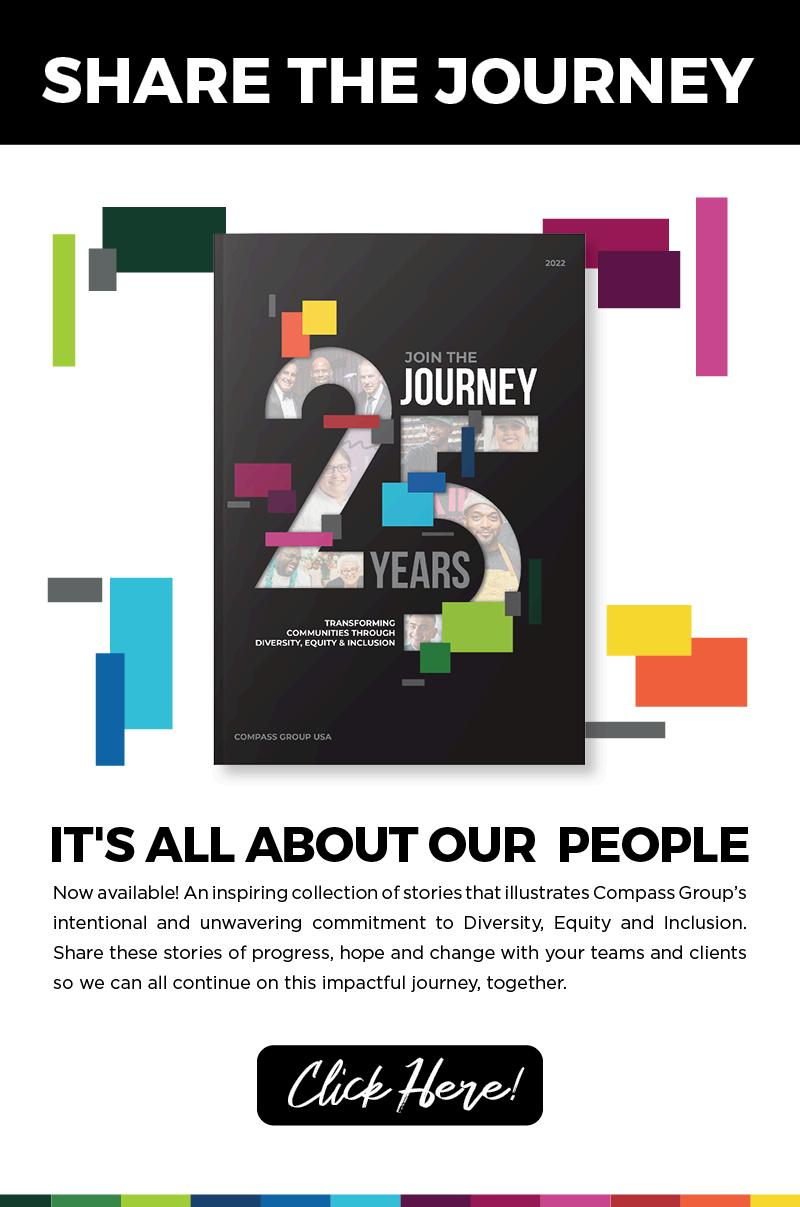 SHARE THE JOURNEY

2022

JOIN THE
JOURNEY

25

YEARS

TRANSFORMING
COMMUNITIES THROUGH
DIVERSITY, EQUITY & INCLUSION

COMPASS GROUP USA

IT'S ALL ABOUT OUR PEOPLE

Now available! An inspiring collection of stories that illustrates Compass Group's intentional and unwavering commitment to Diversity, Equity and Inclusion. Share these stories of progress, hope and change with your teams and clients so we can all continue on this impactful journey, together.

Click Here!